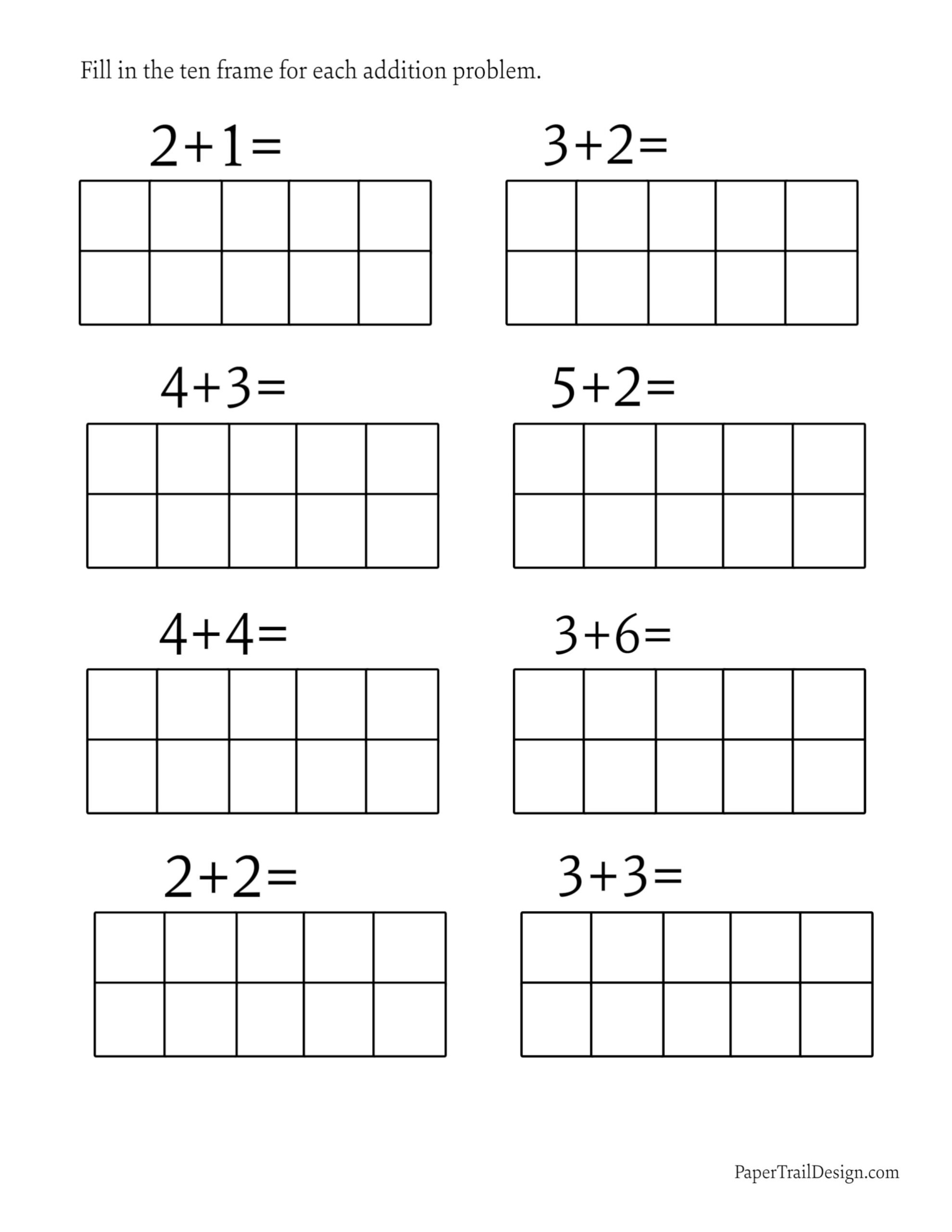 Fill in the ten frame for each addition problem.

$2+1=$

$3+2=$

$4+3=$

$5+2=$

$4+4=$

$3+6=$

$2+2=$

$3+3=$

PaperTrailDesign.com